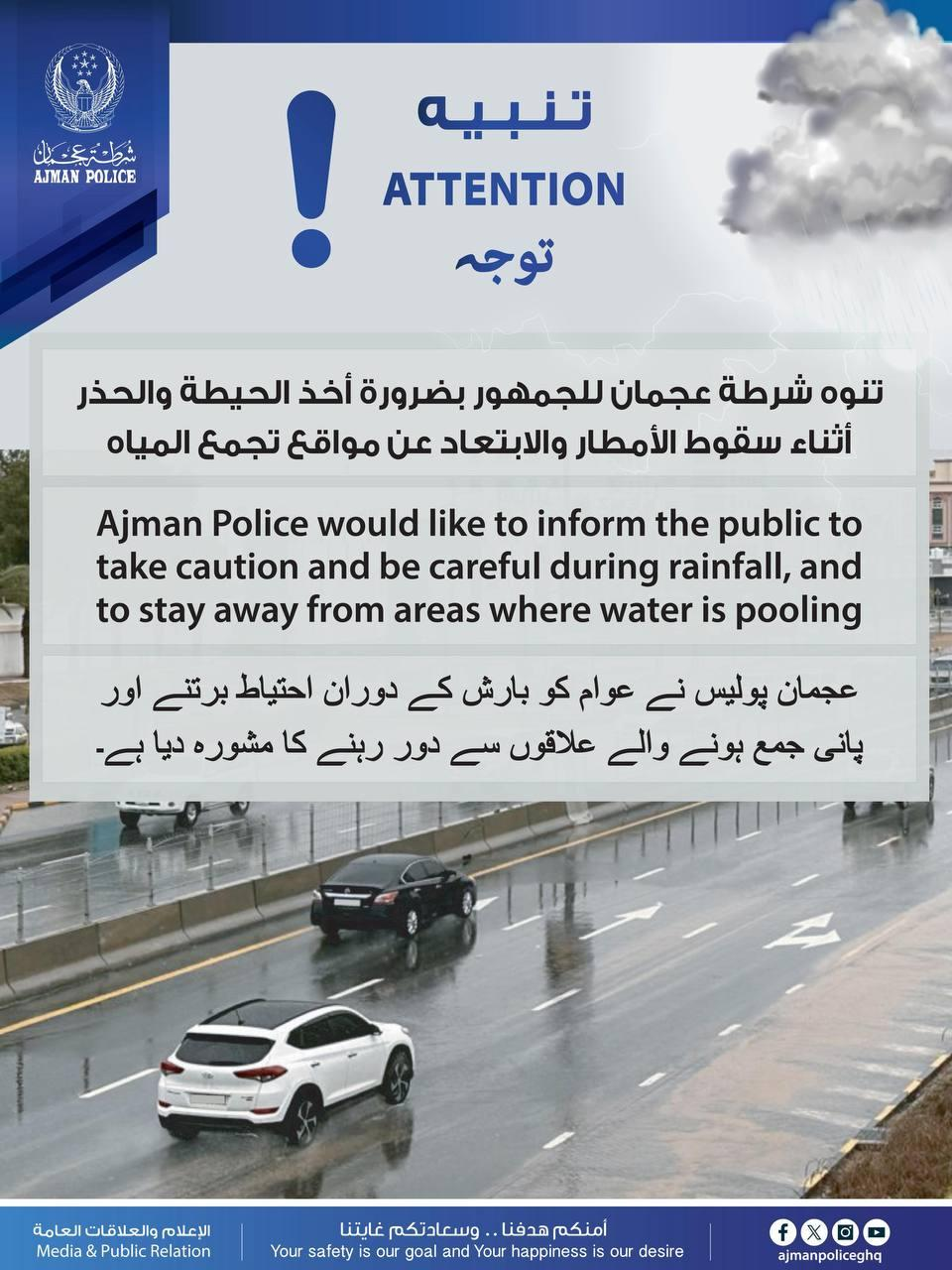 شرطة عجمان
AJMAN POLICE

تنبيه
ATTENTION
توجہ

تنوه شرطة عجمان للجمهور بضرورة أخذ الحيطة والحذر أثناء سقوط الأمطار والابتعاد عن مواقع تجمع المياه

Ajman Police would like to inform the public to take caution and be careful during rainfall, and to stay away from areas where water is pooling

عجمان پولیس نے عوام کو بارش کے دوران احتیاط برتنے اور پانی جمع ہونے والے علاقوں سے دور رہنے کا مشورہ دیا ہے۔

الإعلام والعلاقات العامة
Media & Public Relation

أمنكم هدفنا .. وسعادتكم غايتنا
Your safety is our goal and Your happiness is our desire

ajmanpoliceghq